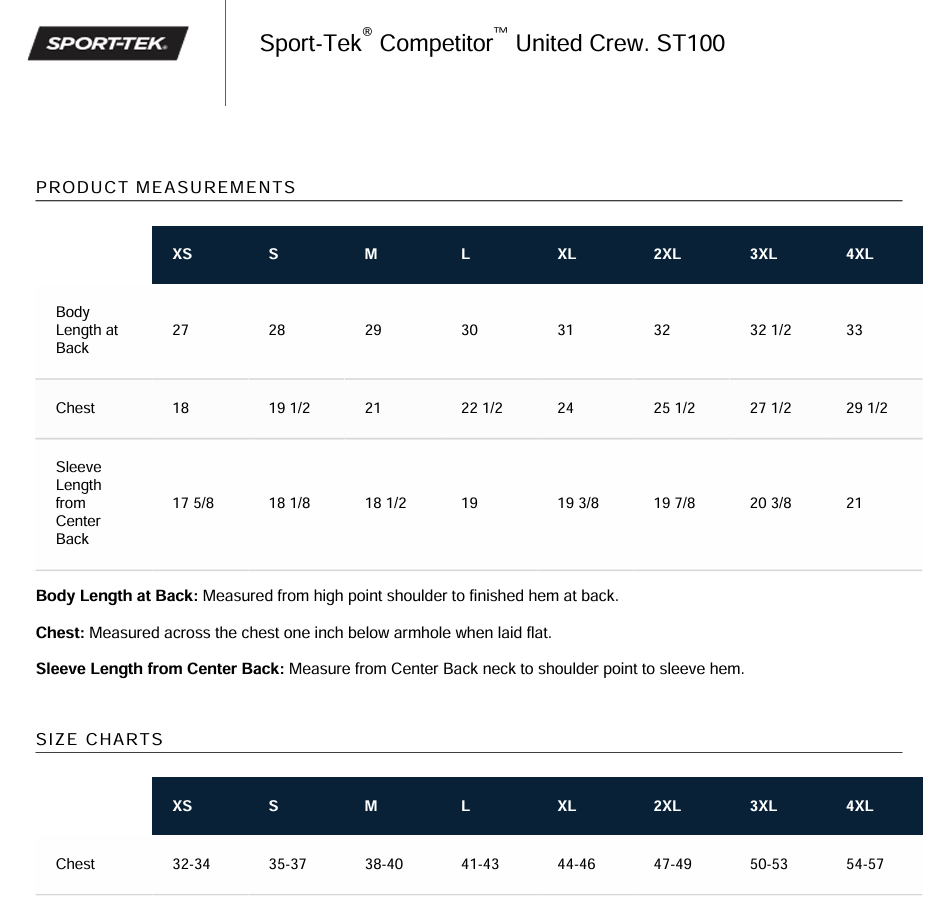 SPORT-TEK

Sport-Tek® Competitor™ United Crew. ST100

PRODUCT MEASUREMENTS

|  | XS | S | M | L | XL | 2XL | 3XL | 4XL |
|---|---|---|---|---|---|---|---|---|
| Body Length at Back | 27 | 28 | 29 | 30 | 31 | 32 | 32 1/2 | 33 |
| Chest | 18 | 19 1/2 | 21 | 22 1/2 | 24 | 25 1/2 | 27 1/2 | 29 1/2 |
| Sleeve Length from Center Back | 17 5/8 | 18 1/8 | 18 1/2 | 19 | 19 3/8 | 19 7/8 | 20 3/8 | 21 |

Body Length at Back: Measured from high point shoulder to finished hem at back.

Chest: Measured across the chest one inch below armhole when laid flat.

Sleeve Length from Center Back: Measure from Center Back neck to shoulder point to sleeve hem.

SIZE CHARTS

|  | XS | S | M | L | XL | 2XL | 3XL | 4XL |
|---|---|---|---|---|---|---|---|---|
| Chest | 32-34 | 35-37 | 38-40 | 41-43 | 44-46 | 47-49 | 50-53 | 54-57 |